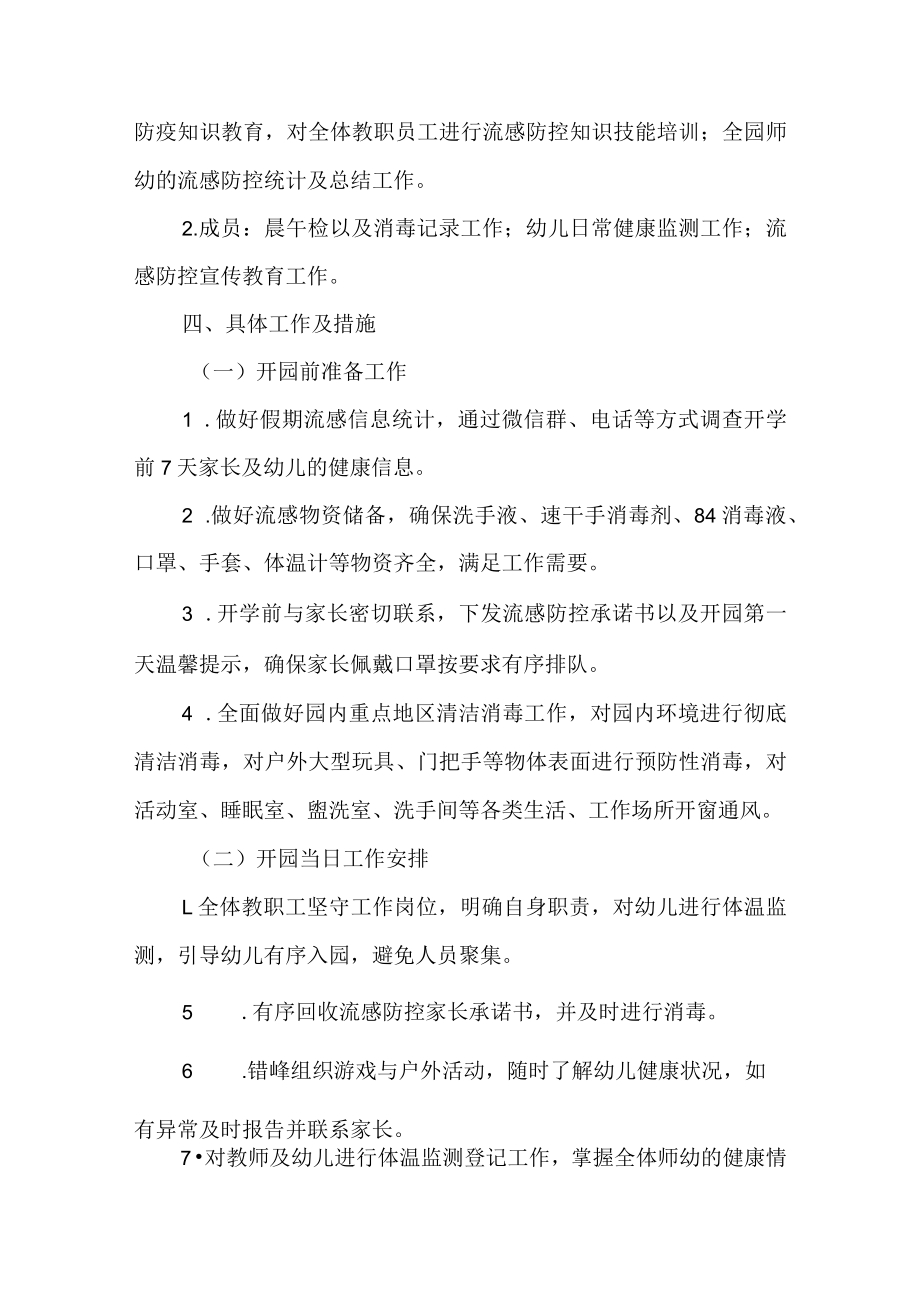 防疫知识教育，对全体教职员工进行流感防控知识技能培训；全园师幼的流感防控统计及总结工作。

2.成员：晨午检以及消毒记录工作；幼儿日常健康监测工作；流感防控宣传教育工作。

四、具体工作及措施

（一）开园前准备工作

1．做好假期流感信息统计，通过微信群、电话等方式调查开学前7天家长及幼儿的健康信息。

2．做好流感物资储备，确保洗手液、速干手消毒剂、84消毒液、口罩、手套、体温计等物资齐全，满足工作需要。

3．开学前与家长密切联系，下发流感防控承诺书以及开园第一天温馨提示，确保家长佩戴口罩按要求有序排队。

4．全面做好园内重点地区清洁消毒工作，对园内环境进行彻底清洁消毒，对户外大型玩具、门把手等物体表面进行预防性消毒，对活动室、睡眠室、盥洗室、洗手间等各类生活、工作场所开窗通风。

（二）开园当日工作安排

L全体教职工坚守工作岗位，明确自身职责，对幼儿进行体温监测，引导幼儿有序入园，避免人员聚集。

5　.有序回收流感防控家长承诺书，并及时进行消毒。

6　.错峰组织游戏与户外活动，随时了解幼儿健康状况，如有异常及时报告并联系家长。

7•对教师及幼儿进行体温监测登记工作，掌握全体师幼的健康情